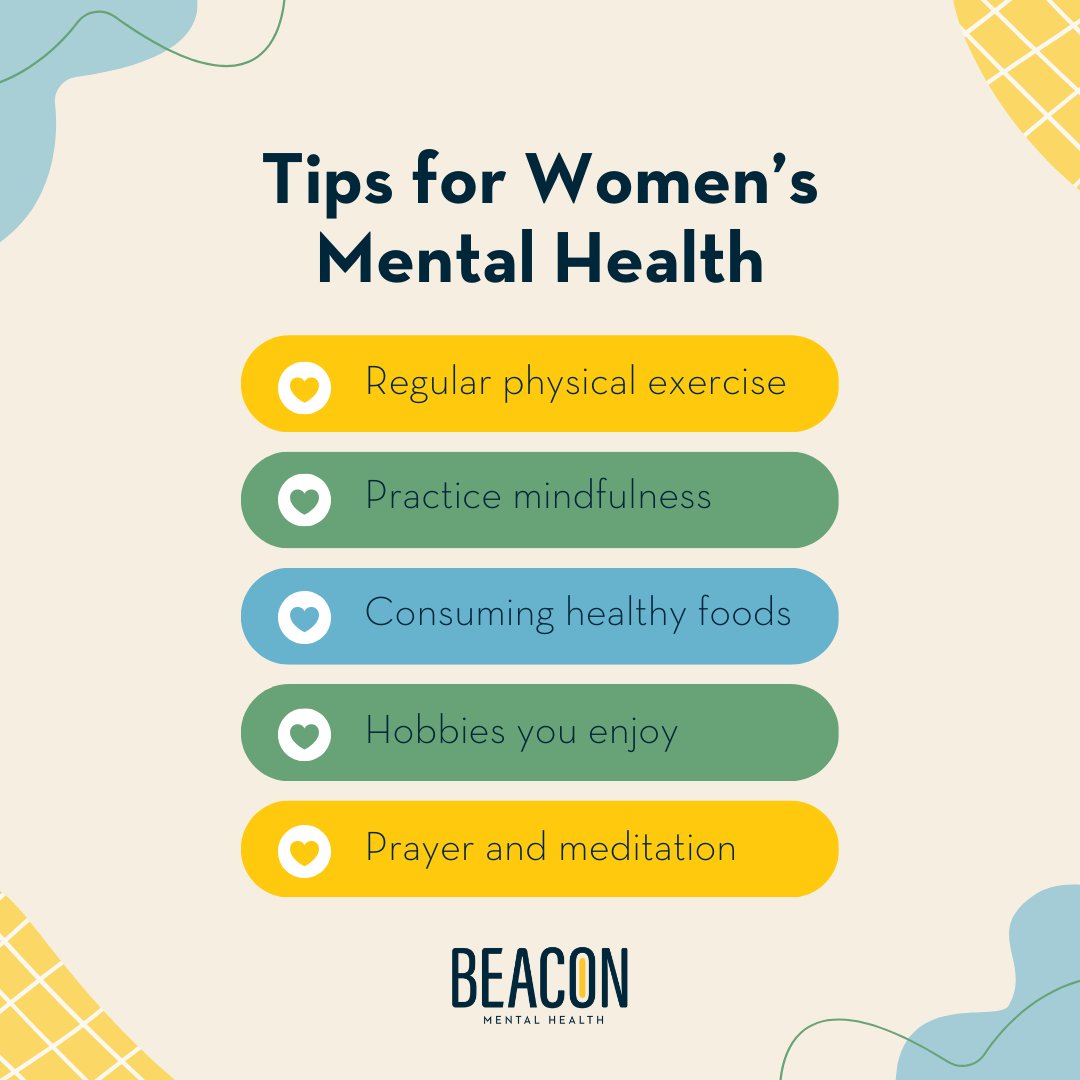 Tips for Women's Mental Health

Regular physical exercise

Practice mindfulness

Consuming healthy foods

Hobbies you enjoy

Prayer and meditation

BEACON
MENTAL HEALTH